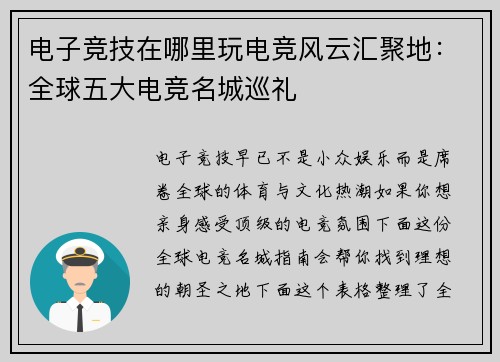 电子竞技在哪里玩电竞风云汇聚地：全球五大电竞名城巡礼

电子竞技早已不是小众娱乐而是席卷全球的体育与文化热潮如果你想亲身感受顶级的电竞氛围下面这份全球电竞名城指南会帮你找到理想的朝圣之地下面这个表格整理了全